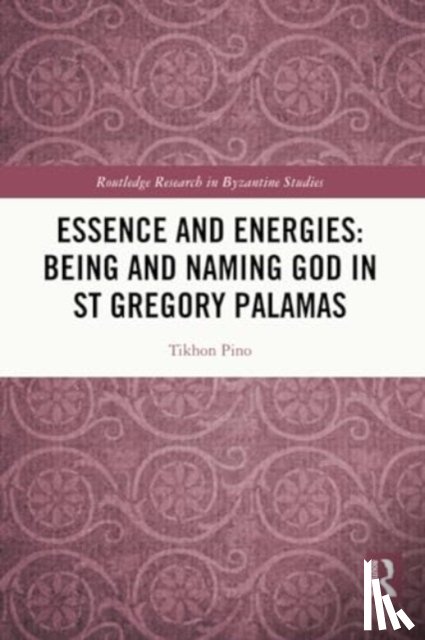 Routledge Research in Byzantine Studies

ESSENCE AND ENERGIES: BEING AND NAMING GOD IN ST GREGORY PALAMAS

Tikhon Pino